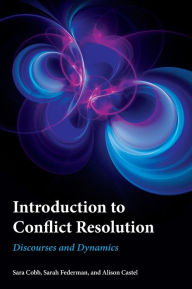 Introduction to Conflict Resolution

Discourses and Dynamics

Sara Cobb, Sarah Federman, and Alison Castel